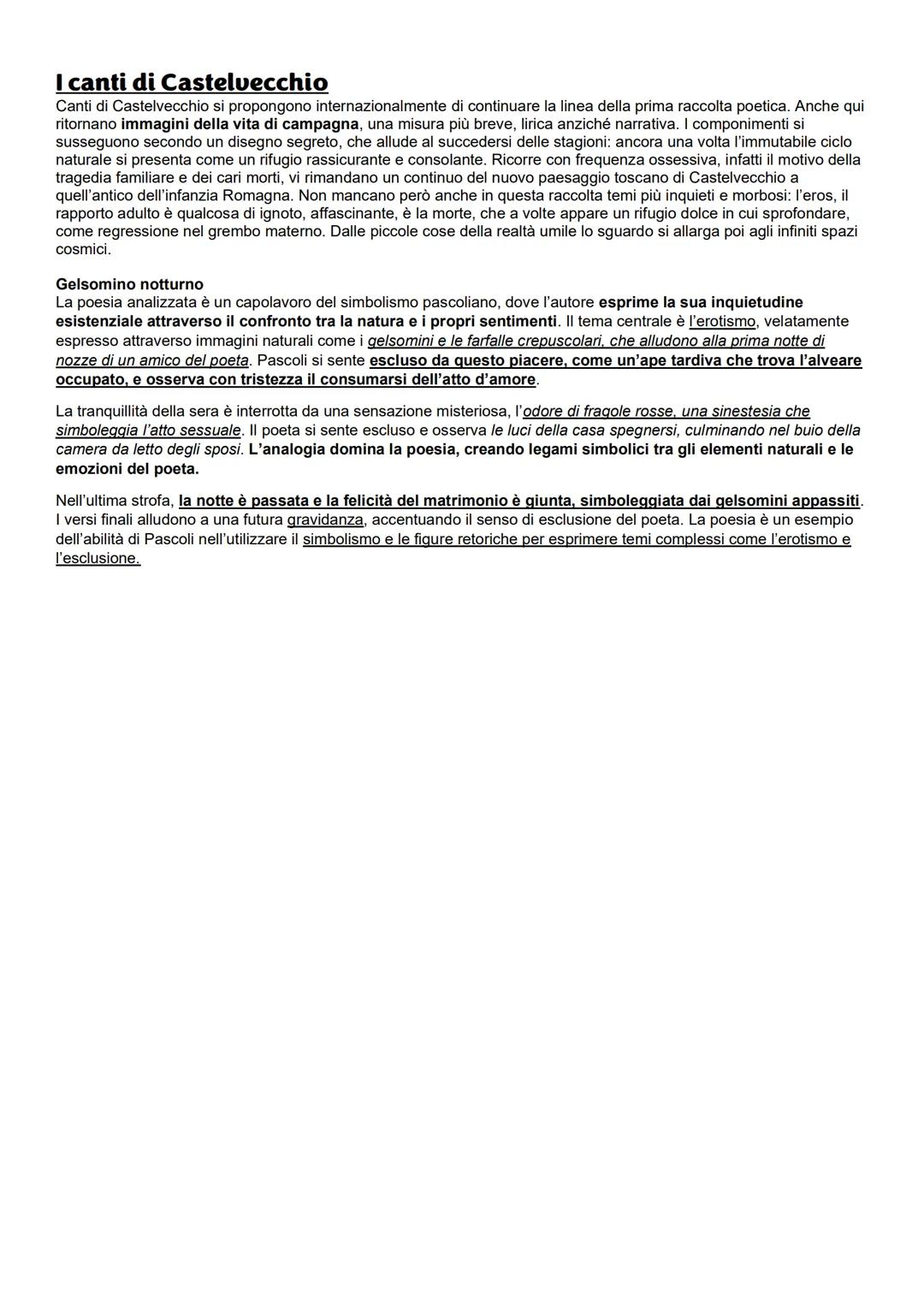 I canti di Castelvecchio
Canti di Castelvecchio si propongono internazionalmente di continuare la linea della prima raccolta poetica. Anche qui ritornano immagini della vita di campagna, una misura più breve, lirica anziché narrativa. I componimenti si susseguono secondo un disegno segreto, che allude al succedersi delle stagioni: ancora una volta l'immutabile ciclo naturale si presenta come un rifugio rassicurante e consolante. Ricorre con frequenza ossessiva, infatti il motivo della tragedia familiare e dei cari morti, vi rimandano un continuo del nuovo paesaggio toscano di Castelvecchio a quell'antico dell'infanzia Romagna. Non mancano però anche in questa raccolta temi più inquieti e morbosi: l'eros, il rapporto adulto è qualcosa di ignoto, affascinante, è la morte, che a volte appare un rifugio dolce in cui sprofondare, come regressione nel grembo materno. Dalle piccole cose della realtà umile lo sguardo si allarga poi agli infiniti spazi cosmici.

Gelsomino notturno
La poesia analizzata è un capolavoro del simbolismo pascoliano, dove l'autore esprime la sua inquietudine esistenziale attraverso il confronto tra la natura e i propri sentimenti. Il tema centrale è l'erotismo, velatamente espresso attraverso immagini naturali come i gelsomini e le farfalle crepuscolari, che alludono alla prima notte di nozze di un amico del poeta. Pascoli si sente escluso da questo piacere, come un'ape tardiva che trova l'alveare occupato, e osserva con tristezza il consumarsi dell'atto d'amore.

La tranquillità della sera è interrotta da una sensazione misteriosa, l'odore di fragole rosse, una sinestesia che simboleggia l'atto sessuale. Il poeta si sente escluso e osserva le luci della casa spegnersi, culminando nel buio della camera da letto degli sposi. L'analogia domina la poesia, creando legami simbolici tra gli elementi naturali e le emozioni del poeta.

Nell'ultima strofa, la notte è passata e la felicità del matrimonio è giunta, simboleggiata dai gelsomini appassiti. I versi finali alludono a una futura gravidanza, accentuando il senso di esclusione del poeta. La poesia è un esempio dell'abilità di Pascoli nell'utilizzare il simbolismo e le figure retoriche per esprimere temi complessi come l'erotismo e l'esclusione.